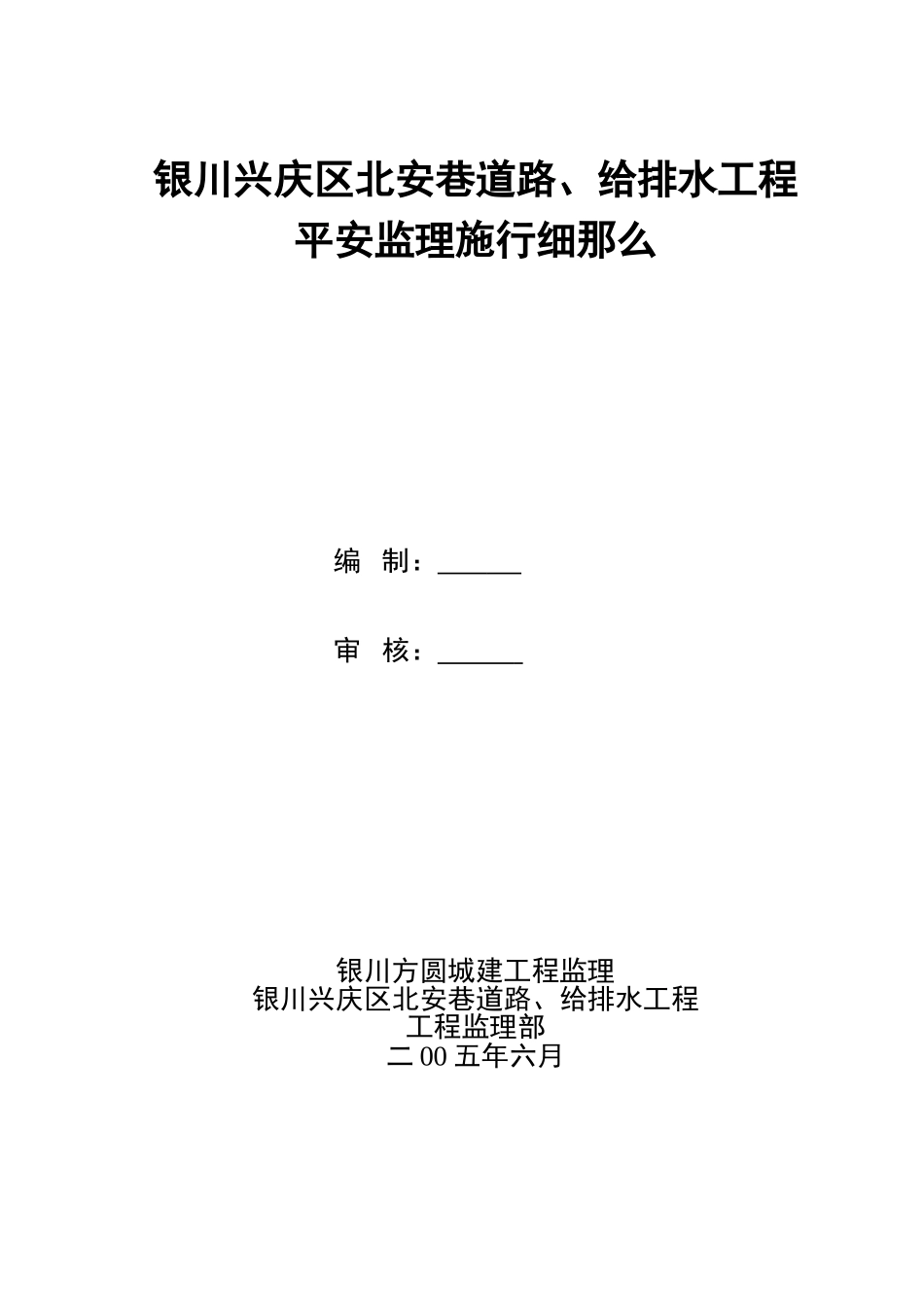 银川兴庆区北安巷道路、给排水工程
平安监理施行细那么

编　制：______

审　核：______

银川方圆城建工程监理
银川兴庆区北安巷道路、给排水工程
工程监理部
二00五年六月